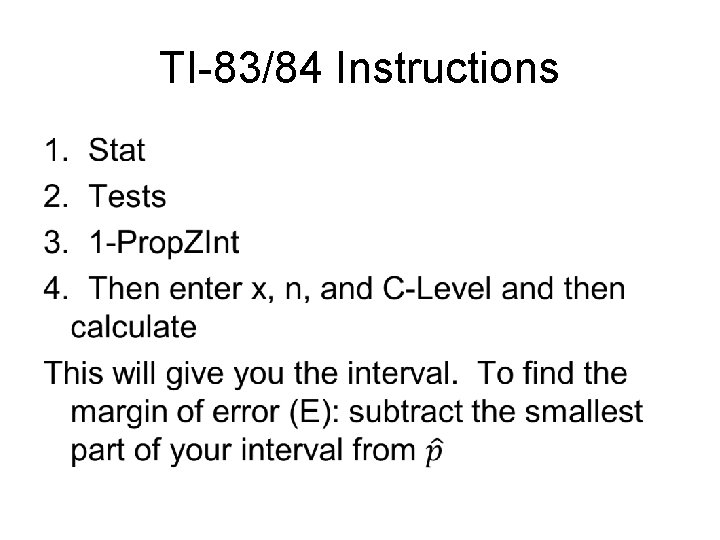 TI-83/84 Instructions

1. Stat
2. Tests
3. 1-PropZInt
4. Then enter x, n, and C-Level and then calculate

This will give you the interval. To find the margin of error (E): subtract the smallest part of your interval from $\hat{p}$